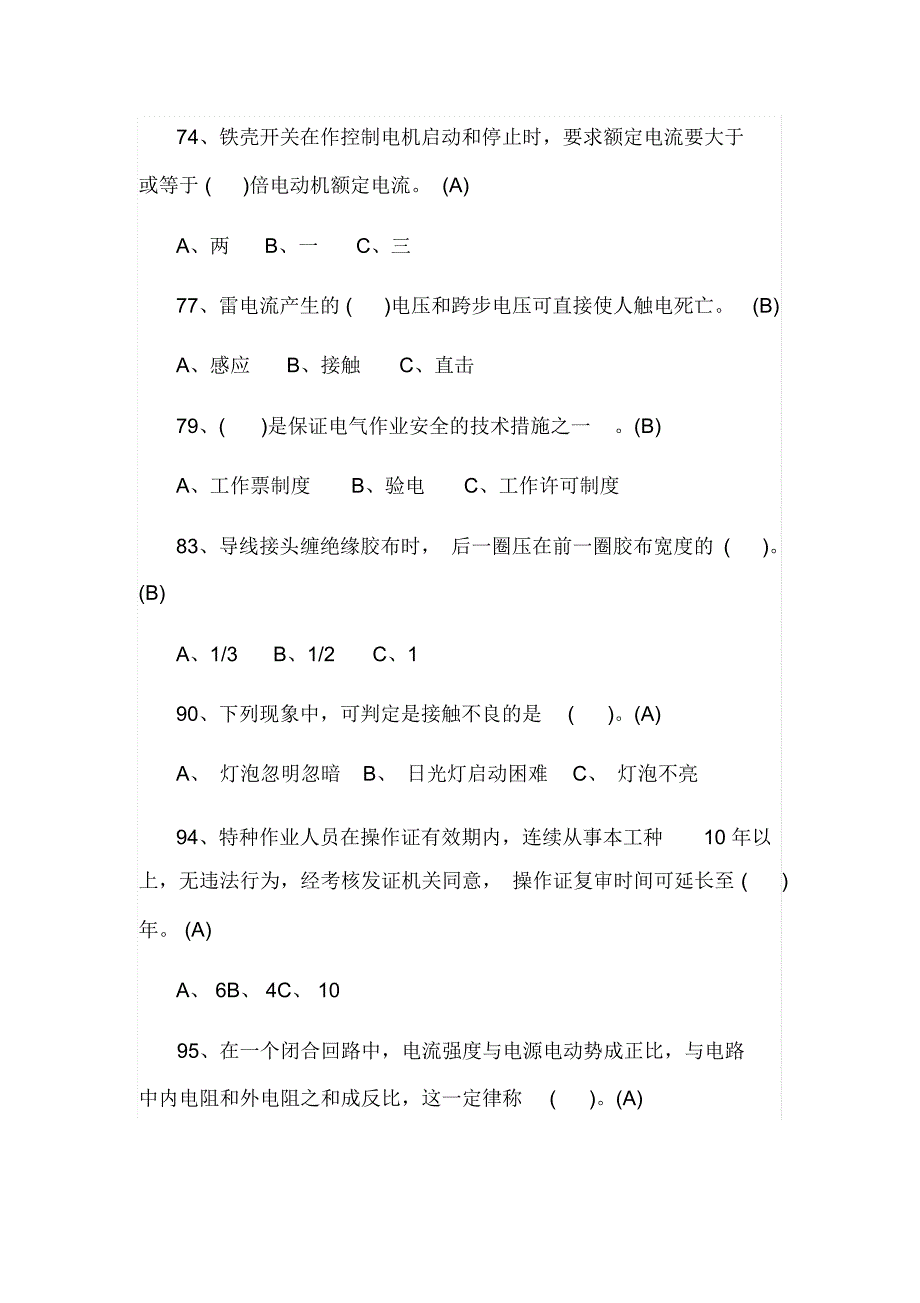 74、铁壳开关在作控制电机启动和停止时，要求额定电流要大于或等于 (　)倍电动机额定电流。 (A)

A、两　B、一　C、三

77、雷电流产生的 (　)电压和跨步电压可直接使人触电死亡。 (B)

A、感应　B、接触　C、直击

79、(　)是保证电气作业安全的技术措施之一　。(B)

A、工作票制度　B、验电　C、工作许可制度

83、导线接头缠绝缘胶布时， 后一圈压在前一圈胶布宽度的 (　)。(B)

A、1/3　B、1/2　C、1

90、下列现象中，可判定是接触不良的是 (　)。(A)

A、 灯泡忽明忽暗　B、 日光灯启动困难　C、 灯泡不亮

94、特种作业人员在操作证有效期内，连续从事本工种　10 年以上，无违法行为，经考核发证机关同意， 操作证复审时间可延长至 (　)年。 (A)

A、 6B、 4C、 10

95、在一个闭合回路中，电流强度与电源电动势成正比，与电路中内电阻和外电阻之和成反比，这一定律称 (　)。(A)